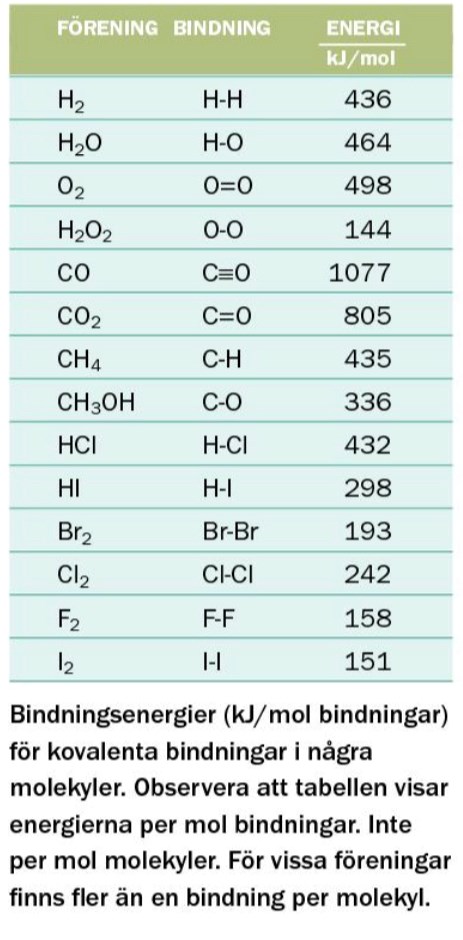 | FÖRENING | BINDNING | ENERGI kJ/mol |
|---|---|---|
| $H_2$ | H-H | 436 |
| $H_2O$ | H-O | 464 |
| $O_2$ | O=O | 498 |
| $H_2O_2$ | O-O | 144 |
| CO | C≡O | 1077 |
| $CO_2$ | C=O | 805 |
| $CH_4$ | C-H | 435 |
| $CH_3OH$ | C-O | 336 |
| HCl | H-Cl | 432 |
| HI | H-I | 298 |
| $Br_2$ | Br-Br | 193 |
| $Cl_2$ | Cl-Cl | 242 |
| $F_2$ | F-F | 158 |
| $I_2$ | I-I | 151 |

Bindningsenergier (kJ/mol bindningar) för kovalenta bindningar i några molekyler. Observera att tabellen visar energierna per mol bindningar. Inte per mol molekyler. För vissa föreningar finns fler än en bindning per molekyl.